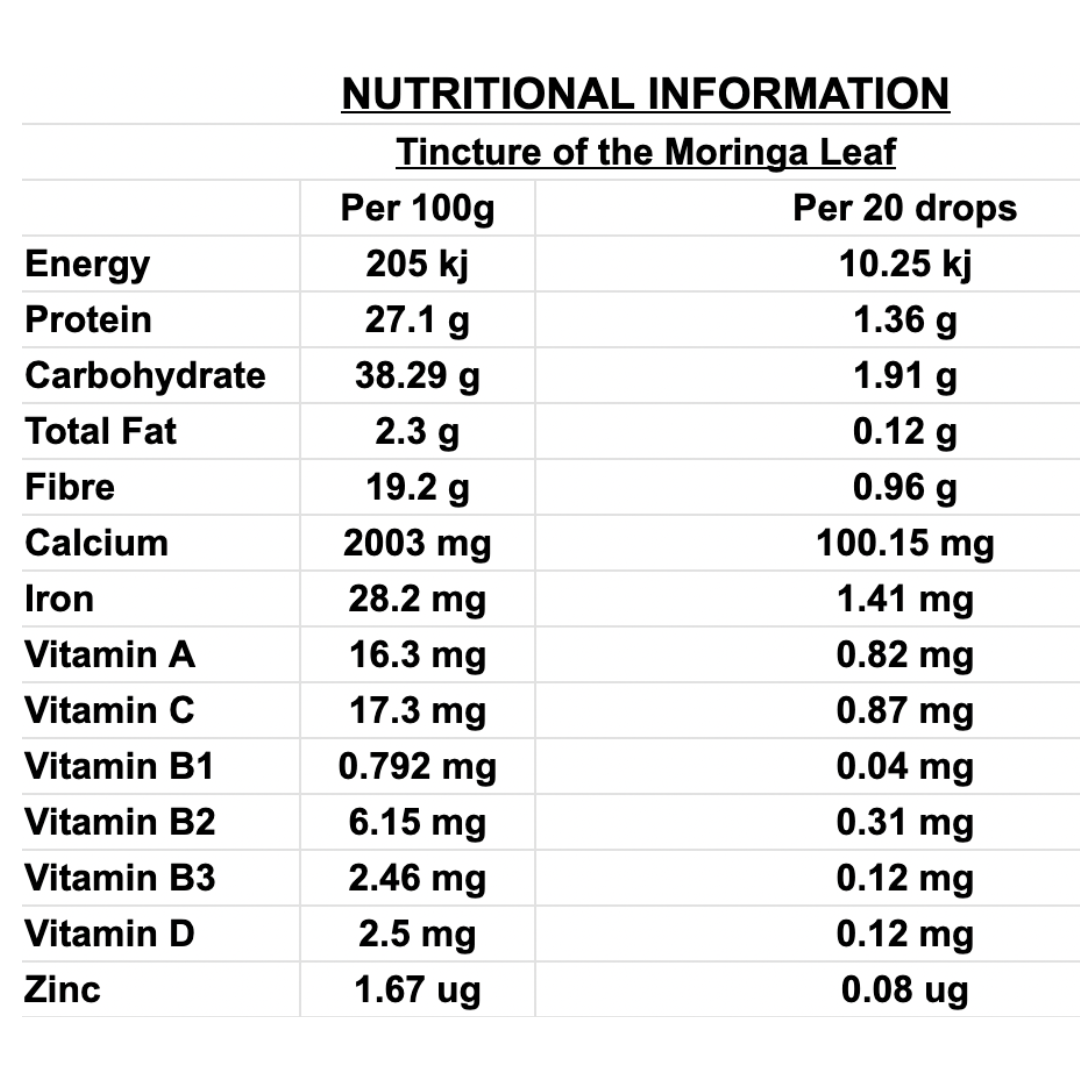 NUTRITIONAL INFORMATION

Tincture of the Moringa Leaf

| | Per 100g | Per 20 drops |
|---|---|---|
| Energy | 205 kj | 10.25 kj |
| Protein | 27.1 g | 1.36 g |
| Carbohydrate | 38.29 g | 1.91 g |
| Total Fat | 2.3 g | 0.12 g |
| Fibre | 19.2 g | 0.96 g |
| Calcium | 2003 mg | 100.15 mg |
| Iron | 28.2 mg | 1.41 mg |
| Vitamin A | 16.3 mg | 0.82 mg |
| Vitamin C | 17.3 mg | 0.87 mg |
| Vitamin B1 | 0.792 mg | 0.04 mg |
| Vitamin B2 | 6.15 mg | 0.31 mg |
| Vitamin B3 | 2.46 mg | 0.12 mg |
| Vitamin D | 2.5 mg | 0.12 mg |
| Zinc | 1.67 ug | 0.08 ug |